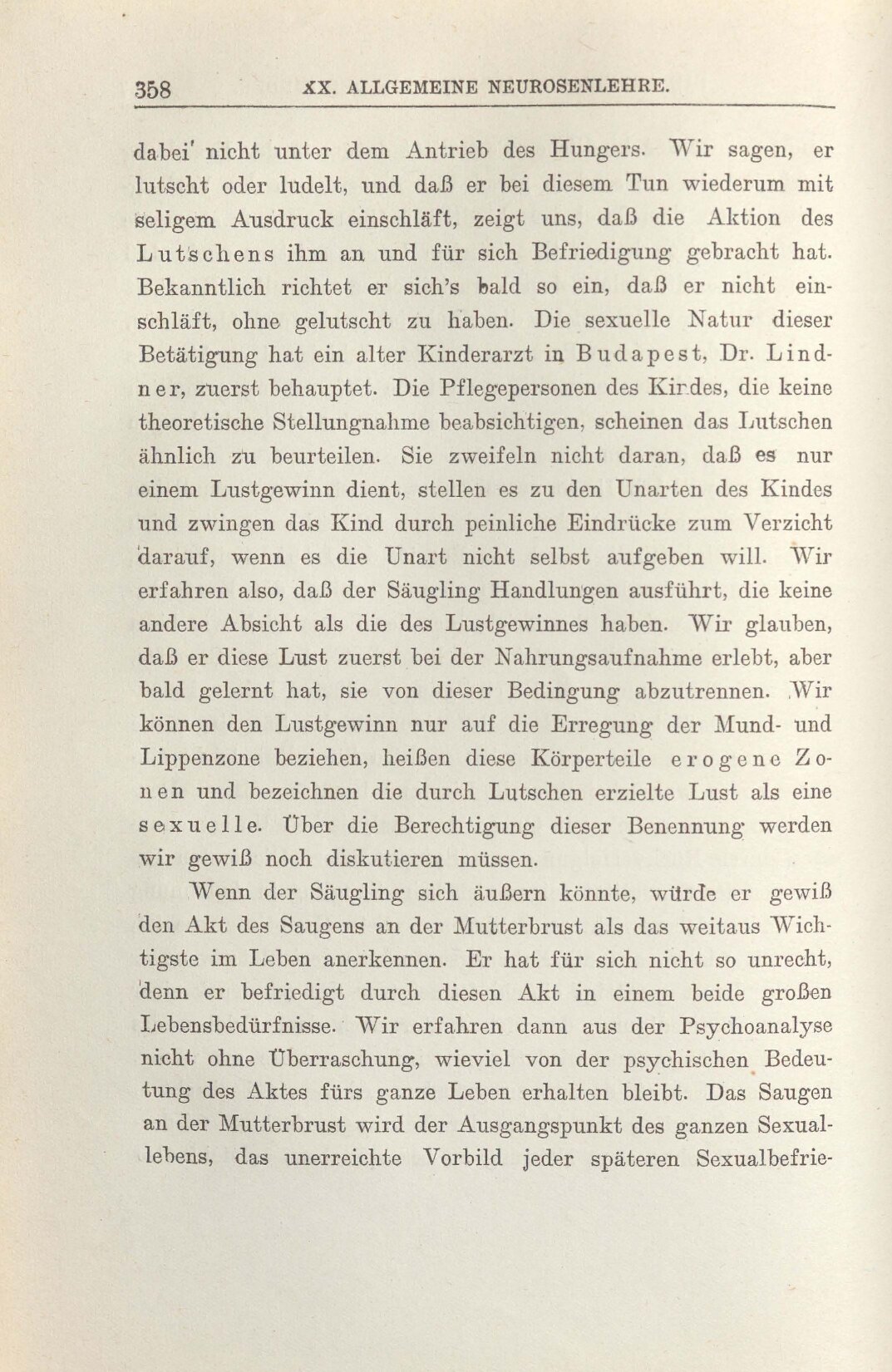 358 XX. ALLGEMEINE NEUROSENLEHRE.

dabei' nicht unter dem Antrieb des Hungers. Wir sagen, er lutscht oder ludelt, und daß er bei diesem Tun wiederum mit seligem Ausdruck einschläft, zeigt uns, daß die Aktion des Lutschens ihm an und für sich Befriedigung gebracht hat. Bekanntlich richtet er sich's bald so ein, daß er nicht einschläft, ohne gelutscht zu haben. Die sexuelle Natur dieser Betätigung hat ein alter Kinderarzt in Budapest, Dr. Lindner, zuerst behauptet. Die Pflegepersonen des Kirdes, die keine theoretische Stellungnahme beabsichtigen, scheinen das Lutschen ähnlich zu beurteilen. Sie zweifeln nicht daran, daß es nur einem Lustgewinn dient, stellen es zu den Unarten des Kindes und zwingen das Kind durch peinliche Eindrücke zum Verzicht darauf, wenn es die Unart nicht selbst aufgeben will. Wir erfahren also, daß der Säugling Handlungen ausführt, die keine andere Absicht als die des Lustgewinnes haben. Wir glauben, daß er diese Lust zuerst bei der Nahrungsaufnahme erlebt, aber bald gelernt hat, sie von dieser Bedingung abzutrennen. Wir können den Lustgewinn nur auf die Erregung der Mund- und Lippenzone beziehen, heißen diese Körperteile erogene Zonen und bezeichnen die durch Lutschen erzielte Lust als eine sexuelle. Über die Berechtigung dieser Benennung werden wir gewiß noch diskutieren müssen.

Wenn der Säugling sich äußern könnte, würde er gewiß den Akt des Saugens an der Mutterbrust als das weitaus Wichtigste im Leben anerkennen. Er hat für sich nicht so unrecht, denn er befriedigt durch diesen Akt in einem beide großen Lebensbedürfnisse. Wir erfahren dann aus der Psychoanalyse nicht ohne Überraschung, wieviel von der psychischen Bedeutung des Aktes fürs ganze Leben erhalten bleibt. Das Saugen an der Mutterbrust wird der Ausgangspunkt des ganzen Sexuallebens, das unerreichte Vorbild jeder späteren Sexualbefrie-